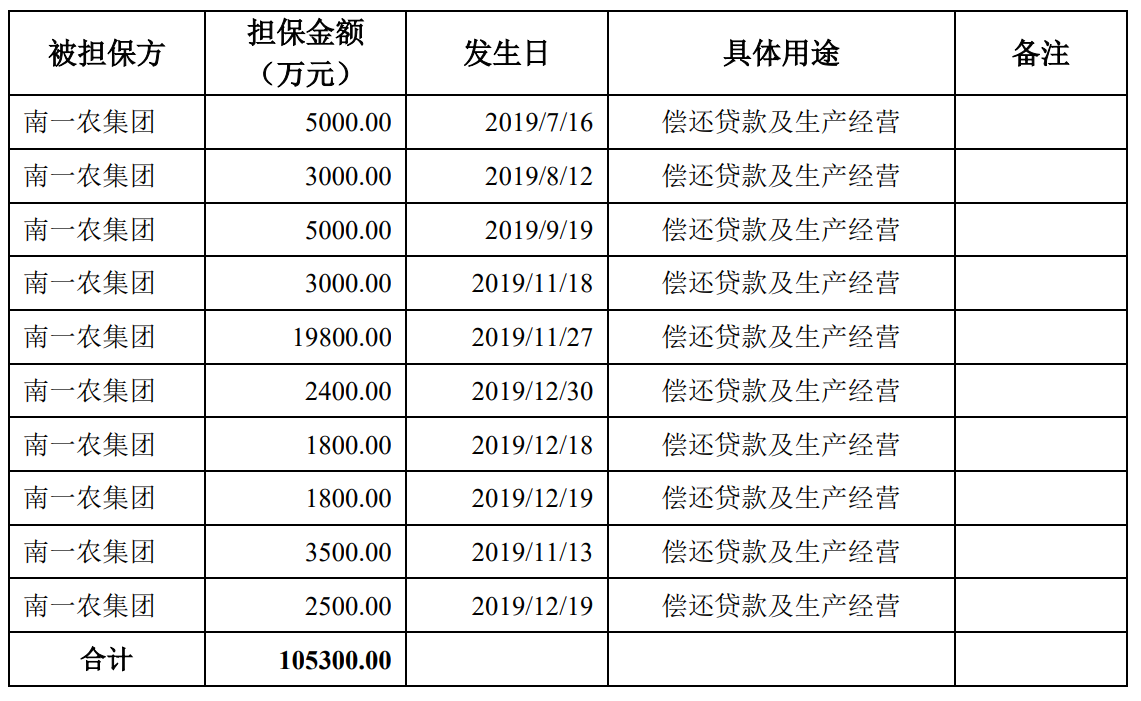 | 被担保方 | 担保金额（万元） | 发生日 | 具体用途 | 备注 |
|---|---|---|---|---|
| 南一农集团 | 5000.00 | 2019/7/16 | 偿还贷款及生产经营 |  |
| 南一农集团 | 3000.00 | 2019/8/12 | 偿还贷款及生产经营 |  |
| 南一农集团 | 5000.00 | 2019/9/19 | 偿还贷款及生产经营 |  |
| 南一农集团 | 3000.00 | 2019/11/18 | 偿还贷款及生产经营 |  |
| 南一农集团 | 19800.00 | 2019/11/27 | 偿还贷款及生产经营 |  |
| 南一农集团 | 2400.00 | 2019/12/30 | 偿还贷款及生产经营 |  |
| 南一农集团 | 1800.00 | 2019/12/18 | 偿还贷款及生产经营 |  |
| 南一农集团 | 1800.00 | 2019/12/19 | 偿还贷款及生产经营 |  |
| 南一农集团 | 3500.00 | 2019/11/13 | 偿还贷款及生产经营 |  |
| 南一农集团 | 2500.00 | 2019/12/19 | 偿还贷款及生产经营 |  |
| 合计 | 105300.00 |  |  |  |